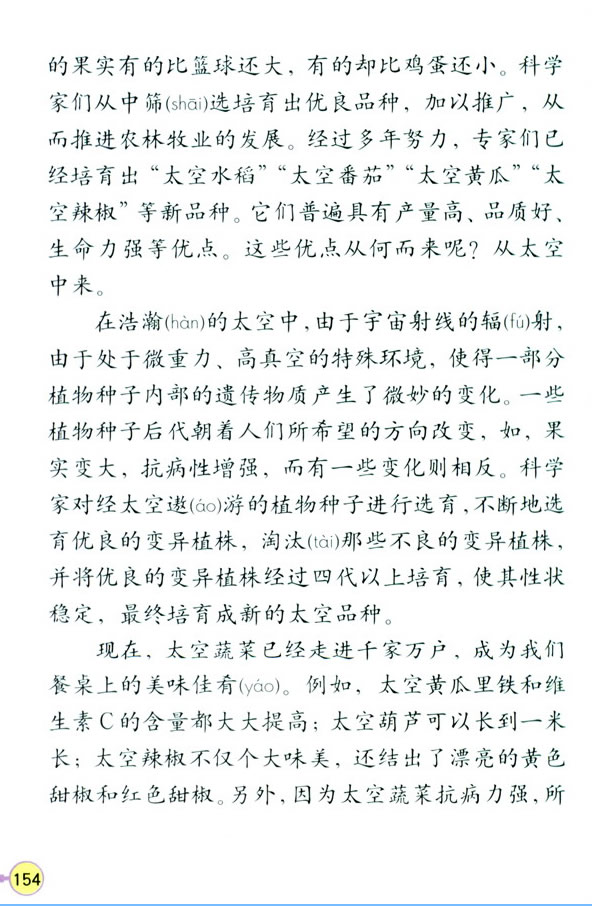 的果实有的比篮球还大，有的却比鸡蛋还小。科学家们从中筛(shāi)选培育出优良品种，加以推广，从而推进农林牧业的发展。经过多年努力，专家们已经培育出“太空水稻”“太空番茄”“太空黄瓜”“太空辣椒”等新品种。它们普遍具有产量高、品质好、生命力强等优点。这些优点从何而来呢？从太空中来。

在浩瀚(hàn)的太空中，由于宇宙射线的辐(fú)射，由于处于微重力、高真空的特殊环境，使得一部分植物种子内部的遗传物质产生了微妙的变化。一些植物种子后代朝着人们所希望的方向改变，如，果实变大，抗病性增强，而有一些变化则相反。科学家对经太空遨(áo)游的植物种子进行选育，不断地选育优良的变异植株，淘汰(tài)那些不良的变异植株，并将优良的变异植株经过四代以上培育，使其性状稳定，最终培育成新的太空品种。

现在，太空蔬菜已经走进千家万户，成为我们餐桌上的美味佳肴(yáo)。例如，太空黄瓜里铁和维生素C的含量都大大提高；太空葫芦可以长到一米长；太空辣椒不仅个大味美，还结出了漂亮的黄色甜椒和红色甜椒。另外，因为太空蔬菜抗病力强，所

154